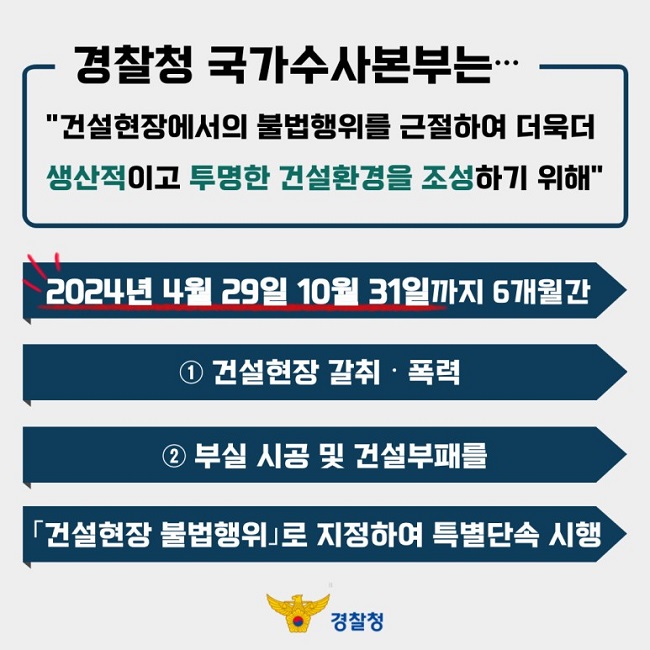 경찰청 국가수사본부는…

"건설현장에서의 불법행위를 근절하여 더욱더 생산적이고 투명한 건설환경을 조성하기 위해"

2024년 4월 29일 10월 31일까지 6개월간

① 건설현장 갈취 · 폭력

② 부실 시공 및 건설부패를

「건설현장 불법행위」로 지정하여 특별단속 시행

경찰청